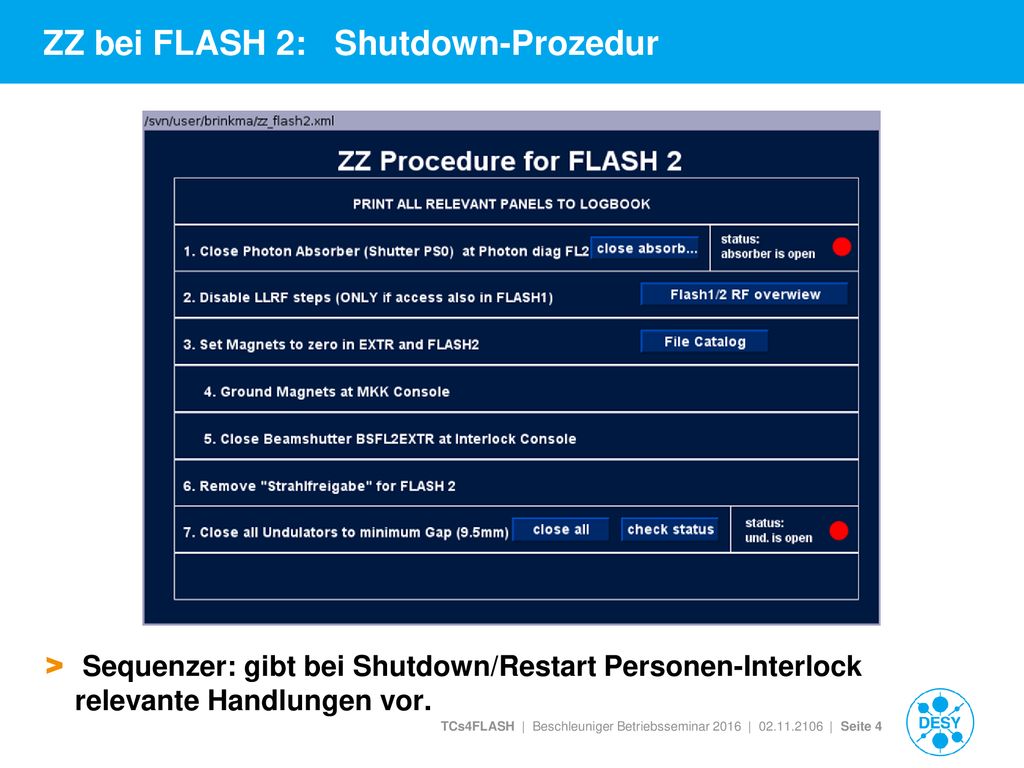 ZZ bei FLASH 2: Shutdown-Prozedur

/svn/user/brinkma/zz_flash2.xml

ZZ Procedure for FLASH 2

PRINT ALL RELEVANT PANELS TO LOGBOOK

1. Close Photon Absorber (Shutter PS0) at Photon diag FL2 close absorb... status: absorber is open

2. Disable LLRF steps (ONLY if access also in FLASH1) Flash1/2 RF overwiew

3. Set Magnets to zero in EXTR and FLASH2 File Catalog

4. Ground Magnets at MKK Console

5. Close Beamshutter BSFL2EXTR at Interlock Console

6. Remove "Strahlfreigabe" for FLASH 2

7. Close all Undulators to minimum Gap (9.5mm) close all check status status: und. is open

> Sequenzer: gibt bei Shutdown/Restart Personen-Interlock relevante Handlungen vor.

TCs4FLASH | Beschleuniger Betriebsseminar 2016 | 02.11.2106 | Seite 4

DESY